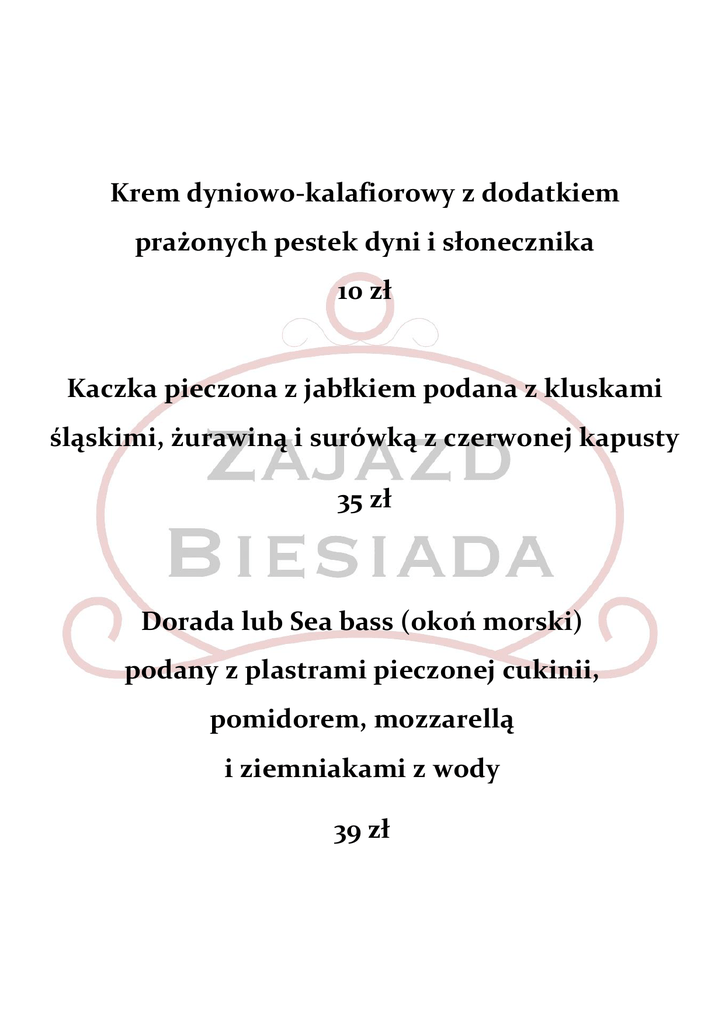 Krem dyniowo-kalafiorowy z dodatkiem prażonych pestek dyni i słonecznika
10 zł

Kaczka pieczona z jabłkiem podana z kluskami śląskimi, żurawiną i surówką z czerwonej kapusty
35 zł

ZAJAZD
BIESIADA

Dorada lub Sea bass (okoń morski) podany z plastrami pieczonej cukinii, pomidorem, mozzarellą i ziemniakami z wody

39 zł